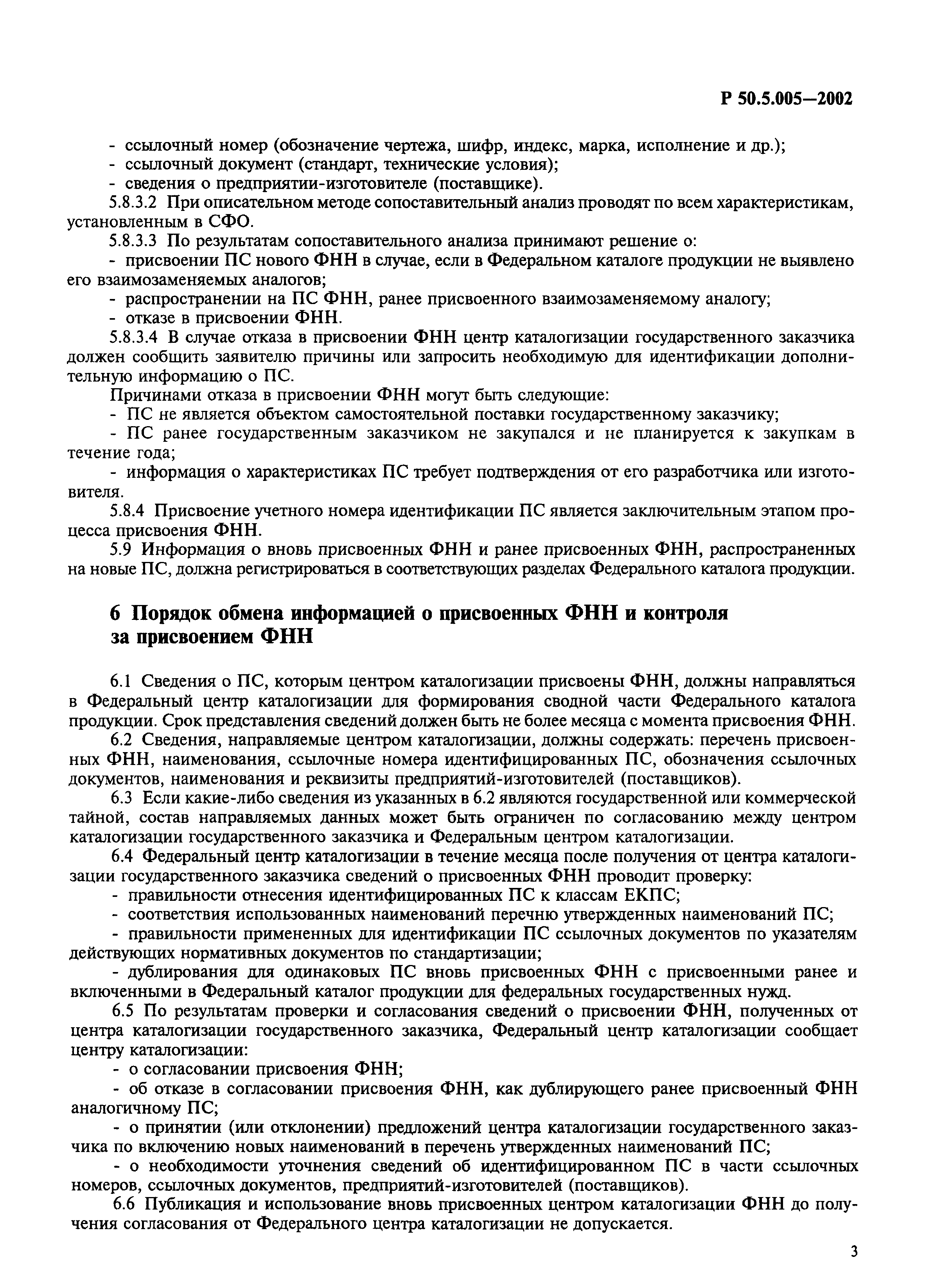 Р 50.5.005—2002

- ссылочный номер (обозначение чертежа, шифр, индекс, марка, исполнение и др.);
- ссылочный документ (стандарт, технические условия);
- сведения о предприятии-изготовителе (поставщике).

5.8.3.2 При описательном методе сопоставительный анализ проводят по всем характеристикам, установленным в СФО.

5.8.3.3 По результатам сопоставительного анализа принимают решение о:
- присвоении ПС нового ФНН в случае, если в Федеральном каталоге продукции не выявлено его взаимозаменяемых аналогов;
- распространении на ПС ФНН, ранее присвоенного взаимозаменяемому аналогу;
- отказе в присвоении ФНН.

5.8.3.4 В случае отказа в присвоении ФНН центр каталогизации государственного заказчика должен сообщить заявителю причины или запросить необходимую для идентификации дополнительную информацию о ПС.

Причинами отказа в присвоении ФНН могут быть следующие:
- ПС не является объектом самостоятельной поставки государственному заказчику;
- ПС ранее государственным заказчиком не закупался и не планируется к закупкам в течение года;
- информация о характеристиках ПС требует подтверждения от его разработчика или изготовителя.

5.8.4 Присвоение учетного номера идентификации ПС является заключительным этапом процесса присвоения ФНН.

5.9 Информация о вновь присвоенных ФНН и ранее присвоенных ФНН, распространенных на новые ПС, должна регистрироваться в соответствующих разделах Федерального каталога продукции.

6 Порядок обмена информацией о присвоенных ФНН и контроля за присвоением ФНН

6.1 Сведения о ПС, которым центром каталогизации присвоены ФНН, должны направляться в Федеральный центр каталогизации для формирования сводной части Федерального каталога продукции. Срок представления сведений должен быть не более месяца с момента присвоения ФНН.

6.2 Сведения, направляемые центром каталогизации, должны содержать: перечень присвоенных ФНН, наименования, ссылочные номера идентифицированных ПС, обозначения ссылочных документов, наименования и реквизиты предприятий-изготовителей (поставщиков).

6.3 Если какие-либо сведения из указанных в 6.2 являются государственной или коммерческой тайной, состав направляемых данных может быть ограничен по согласованию между центром каталогизации государственного заказчика и Федеральным центром каталогизации.

6.4 Федеральный центр каталогизации в течение месяца после получения от центра каталогизации государственного заказчика сведений о присвоенных ФНН проводит проверку:
- правильности отнесения идентифицированных ПС к классам ЕКПС;
- соответствия использованных наименований перечню утвержденных наименований ПС;
- правильности примененных для идентификации ПС ссылочных документов по указателям действующих нормативных документов по стандартизации;
- дублирования для одинаковых ПС вновь присвоенных ФНН с присвоенными ранее и включенными в Федеральный каталог продукции для федеральных государственных нужд.

6.5 По результатам проверки и согласования сведений о присвоении ФНН, полученных от центра каталогизации государственного заказчика, Федеральный центр каталогизации сообщает центру каталогизации:
- о согласовании присвоения ФНН;
- об отказе в согласовании присвоения ФНН, как дублирующего ранее присвоенный ФНН аналогичному ПС;
- о принятии (или отклонении) предложений центра каталогизации государственного заказчика по включению новых наименований в перечень утвержденных наименований ПС;
- о необходимости уточнения сведений об идентифицированном ПС в части ссылочных номеров, ссылочных документов, предприятий-изготовителей (поставщиков).

6.6 Публикация и использование вновь присвоенных центром каталогизации ФНН до получения согласования от Федерального центра каталогизации не допускается.

3